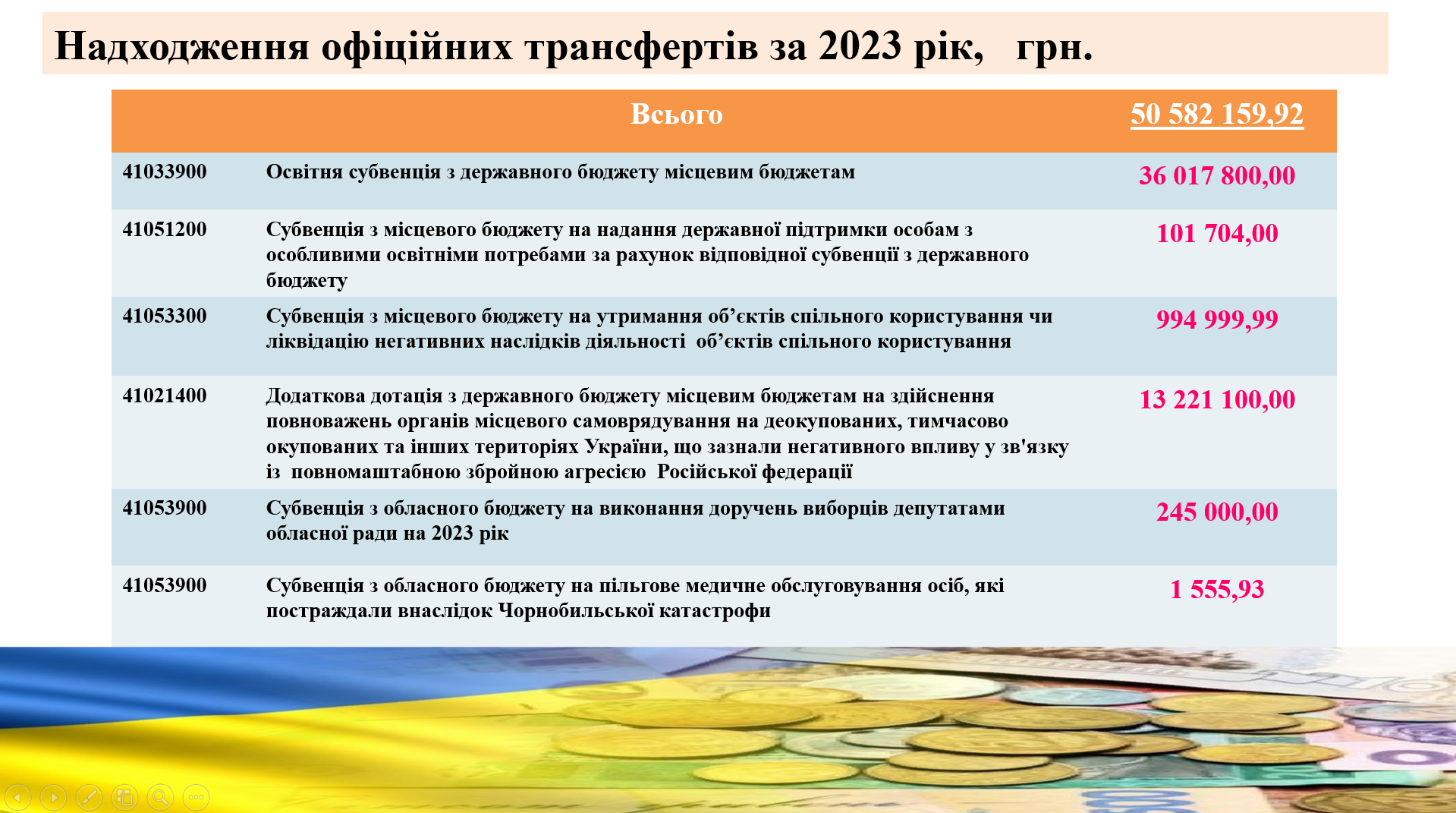 Надходження офіційних трансфертів за 2023 рік, грн.

| | Всього | 50 582 159,92 |
|---|---|---|
| 41033900 | Освітня субвенція з державного бюджету місцевим бюджетам | 36 017 800,00 |
| 41051200 | Субвенція з місцевого бюджету на надання державної підтримки особам з особливими освітніми потребами за рахунок відповідної субвенції з державного бюджету | 101 704,00 |
| 41053300 | Субвенція з місцевого бюджету на утримання об’єктів спільного користування чи ліквідацію негативних наслідків діяльності об’єктів спільного користування | 994 999,99 |
| 41021400 | Додаткова дотація з державного бюджету місцевим бюджетам на здійснення повноважень органів місцевого самоврядування на деокупованих, тимчасово окупованих та інших територіях України, що зазнали негативного впливу у зв'язку із повномаштабною збройною агресією Російської федерації | 13 221 100,00 |
| 41053900 | Субвенція з обласного бюджету на виконання доручень виборців депутатами обласної ради на 2023 рік | 245 000,00 |
| 41053900 | Субвенція з обласного бюджету на пільгове медичне обслуговування осіб, які постраждали внаслідок Чорнобильської катастрофи | 1 555,93 |